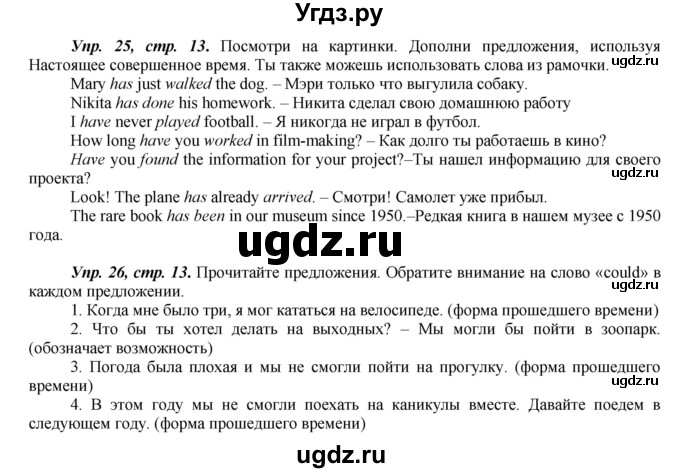 Угдз.ру

Упр. 25, стр. 13. Посмотри на картинки. Дополни предложения, используя Настоящее совершенное время. Ты также можешь использовать слова из рамочки.

ugdz.ru

Mary has just walked the dog. – Мэри только что выгулила собаку.

Nikita has done his homework. – Никита сделал свою домашнюю работу

I have never played football. – Я никогда не играл в футбол.

How long have you worked in film-making? – Как долго ты работаешь в кино?

Have you found the information for your project?–Ты нашел информацию для своего проекта?

ugdz.ru

Look! The plane has already arrived. – Смотри! Самолет уже прибыл.

The rare book has been in our museum since 1950.–Редкая книга в нашем музее с 1950 года.

ugdz.ru

Упр. 26, стр. 13. Прочитайте предложения. Обратите внимание на слово «could» в каждом предложении.

ugdz.ru

1. Когда мне было три, я мог кататься на велосипеде. (форма прошедшего времени)

2. Что бы ты хотел делать на выходных? – Мы могли бы пойти в зоопарк. (обозначает возможность)

3. Погода была плохая и мы не смогли пойти на прогулку. (форма прошедшего времени)

ugdz.ru

4. В этом году мы не смогли поехать на каникулы вместе. Давайте поедем в следующем году. (форма прошедшего времени)

ugdz.ru